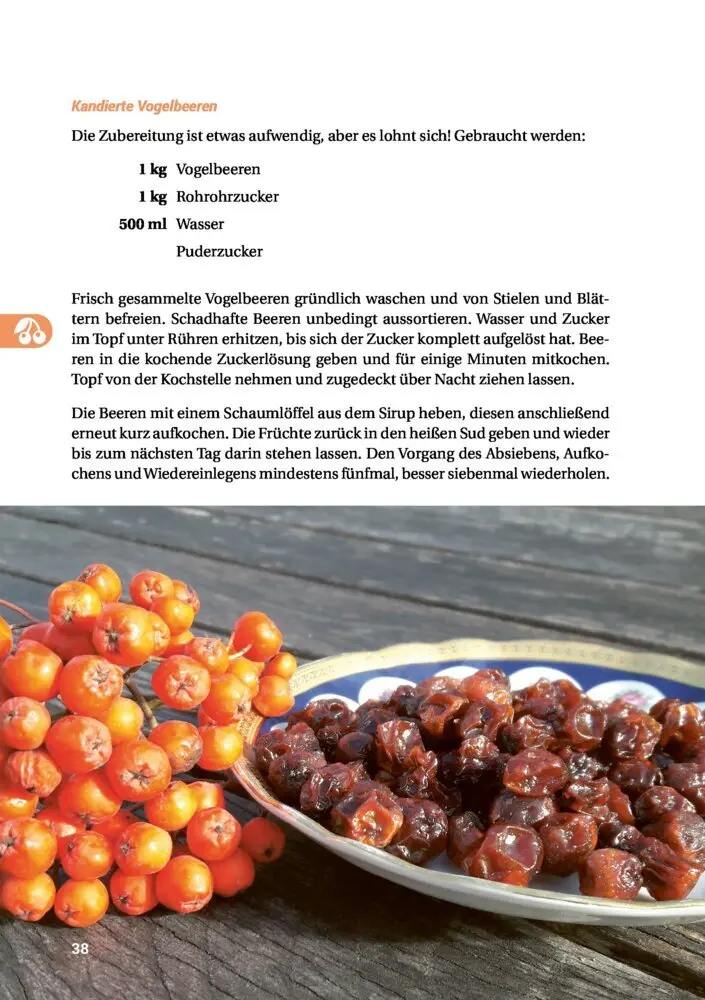 Kandierte Vogelbeeren

Die Zubereitung ist etwas aufwendig, aber es lohnt sich! Gebraucht werden:

1 kg Vogelbeeren
1 kg Rohrohrzucker
500 ml Wasser
Puderzucker

Frisch gesammelte Vogelbeeren gründlich waschen und von Stielen und Blättern befreien. Schadhafte Beeren unbedingt aussortieren. Wasser und Zucker im Topf unter Rühren erhitzen, bis sich der Zucker komplett aufgelöst hat. Beeren in die kochende Zuckerlösung geben und für einige Minuten mitkochen. Topf von der Kochstelle nehmen und zugedeckt über Nacht ziehen lassen.

Die Beeren mit einem Schaumlöffel aus dem Sirup heben, diesen anschließend erneut kurz aufkochen. Die Früchte zurück in den heißen Sud geben und wieder bis zum nächsten Tag darin stehen lassen. Den Vorgang des Absiebens, Aufkochens und Wiedereinlegens mindestens fünfmal, besser siebenmal wiederholen.

38